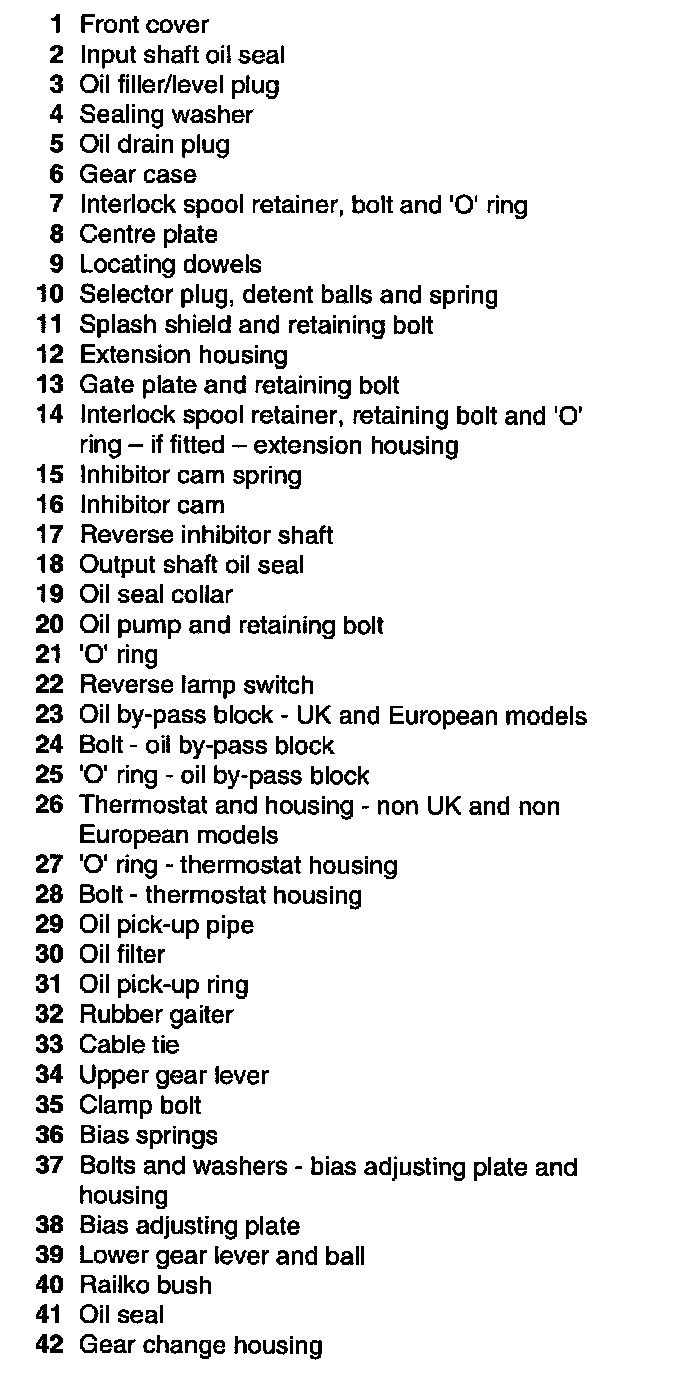 1 Front cover
2 Input shaft oil seal
3 Oil filler/level plug
4 Sealing washer
5 Oil drain plug
6 Gear case
7 Interlock spool retainer, bolt and 'O' ring
8 Centre plate
9 Locating dowels
10 Selector plug, detent balls and spring
11 Splash shield and retaining bolt
12 Extension housing
13 Gate plate and retaining bolt
14 Interlock spool retainer, retaining bolt and 'O' ring – if fitted – extension housing
15 Inhibitor cam spring
16 Inhibitor cam
17 Reverse inhibitor shaft
18 Output shaft oil seal
19 Oil seal collar
20 Oil pump and retaining bolt
21 'O' ring
22 Reverse lamp switch
23 Oil by-pass block - UK and European models
24 Bolt - oil by-pass block
25 'O' ring - oil by-pass block
26 Thermostat and housing - non UK and non European models
27 'O' ring - thermostat housing
28 Bolt - thermostat housing
29 Oil pick-up pipe
30 Oil filter
31 Oil pick-up ring
32 Rubber gaiter
33 Cable tie
34 Upper gear lever
35 Clamp bolt
36 Bias springs
37 Bolts and washers - bias adjusting plate and housing
38 Bias adjusting plate
39 Lower gear lever and ball
40 Railko bush
41 Oil seal
42 Gear change housing